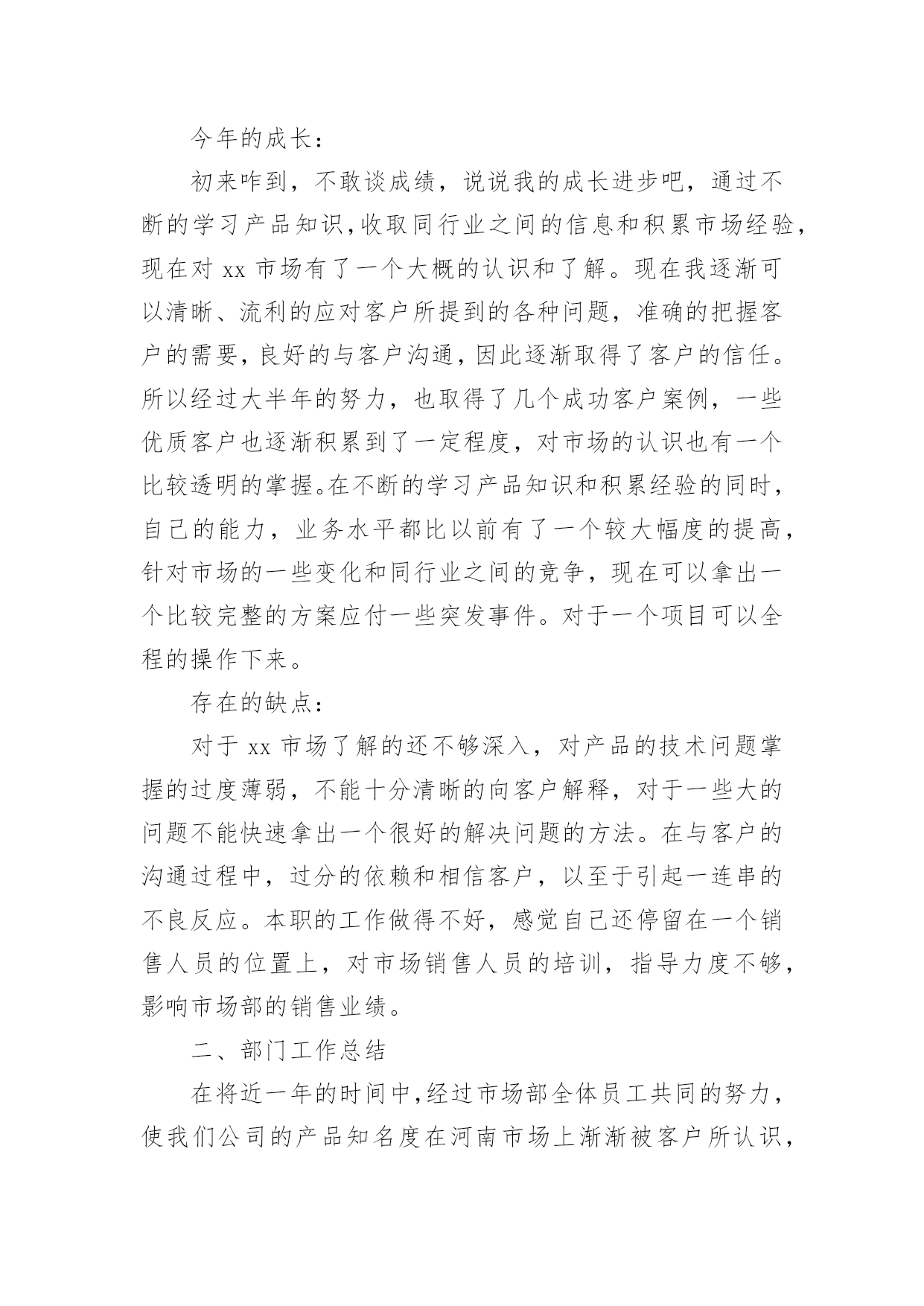 今年的成长：

初来咋到，不敢谈成绩，说说我的成长进步吧，通过不断的学习产品知识，收取同行业之间的信息和积累市场经验，现在对 xx 市场有了一个大概的认识和了解。现在我逐渐可以清晰、流利的应对客户所提到的各种问题，准确的把握客户的需要，良好的与客户沟通，因此逐渐取得了客户的信任。所以经过大半年的努力，也取得了几个成功客户案例，一些优质客户也逐渐积累到了一定程度，对市场的认识也有一个比较透明的掌握。在不断的学习产品知识和积累经验的同时，自己的能力，业务水平都比以前有了一个较大幅度的提高，针对市场的一些变化和同行业之间的竞争，现在可以拿出一个比较完整的方案应付一些突发事件。对于一个项目可以全程的操作下来。

存在的缺点：

对于 xx 市场了解的还不够深入，对产品的技术问题掌握的过度薄弱，不能十分清晰的向客户解释，对于一些大的问题不能快速拿出一个很好的解决问题的方法。在与客户的沟通过程中，过分的依赖和相信客户，以至于引起一连串的不良反应。本职的工作做得不好，感觉自己还停留在一个销售人员的位置上，对市场销售人员的培训，指导力度不够，影响市场部的销售业绩。

二、部门工作总结

在将近一年的时间中，经过市场部全体员工共同的努力，使我们公司的产品知名度在河南市场上渐渐被客户所认识，